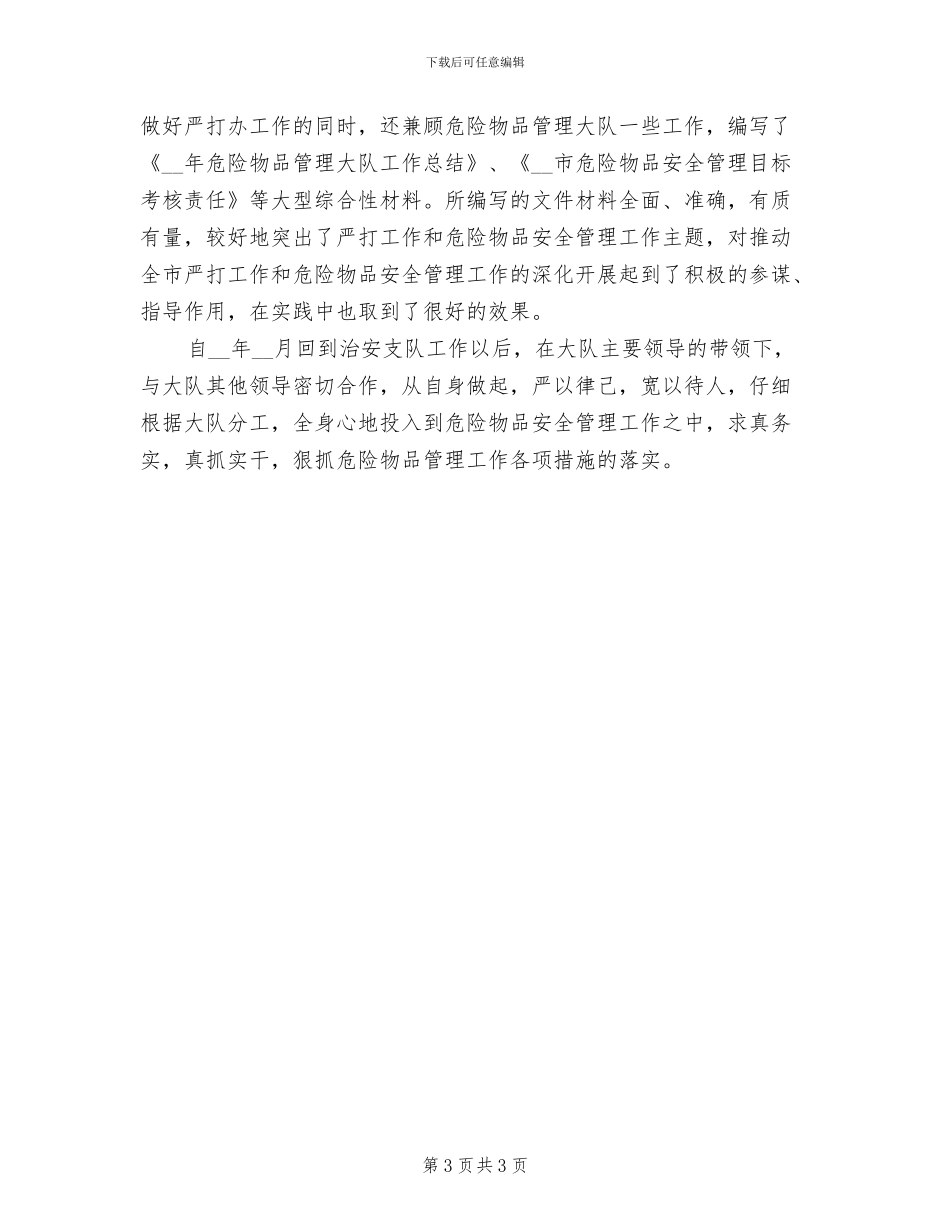 下载后可任意编辑

做好严打办工作的同时，还兼顾危险物品管理大队一些工作，编写了《__年危险物品管理大队工作总结》、《__市危险物品安全管理目标考核责任》等大型综合性材料。所编写的文件材料全面、准确，有质有量，较好地突出了严打工作和危险物品安全管理工作主题，对推动全市严打工作和危险物品安全管理工作的深化开展起到了积极的参谋、指导作用，在实践中也取到了很好的效果。

自__年__月回到治安支队工作以后，在大队主要领导的带领下，与大队其他领导密切合作，从自身做起，严以律己，宽以待人，仔细根据大队分工，全身心地投入到危险物品安全管理工作之中，求真务实，真抓实干，狠抓危险物品管理工作各项措施的落实。

第 3 页 共 3 页